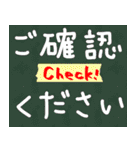 ご確認

Check!

ください